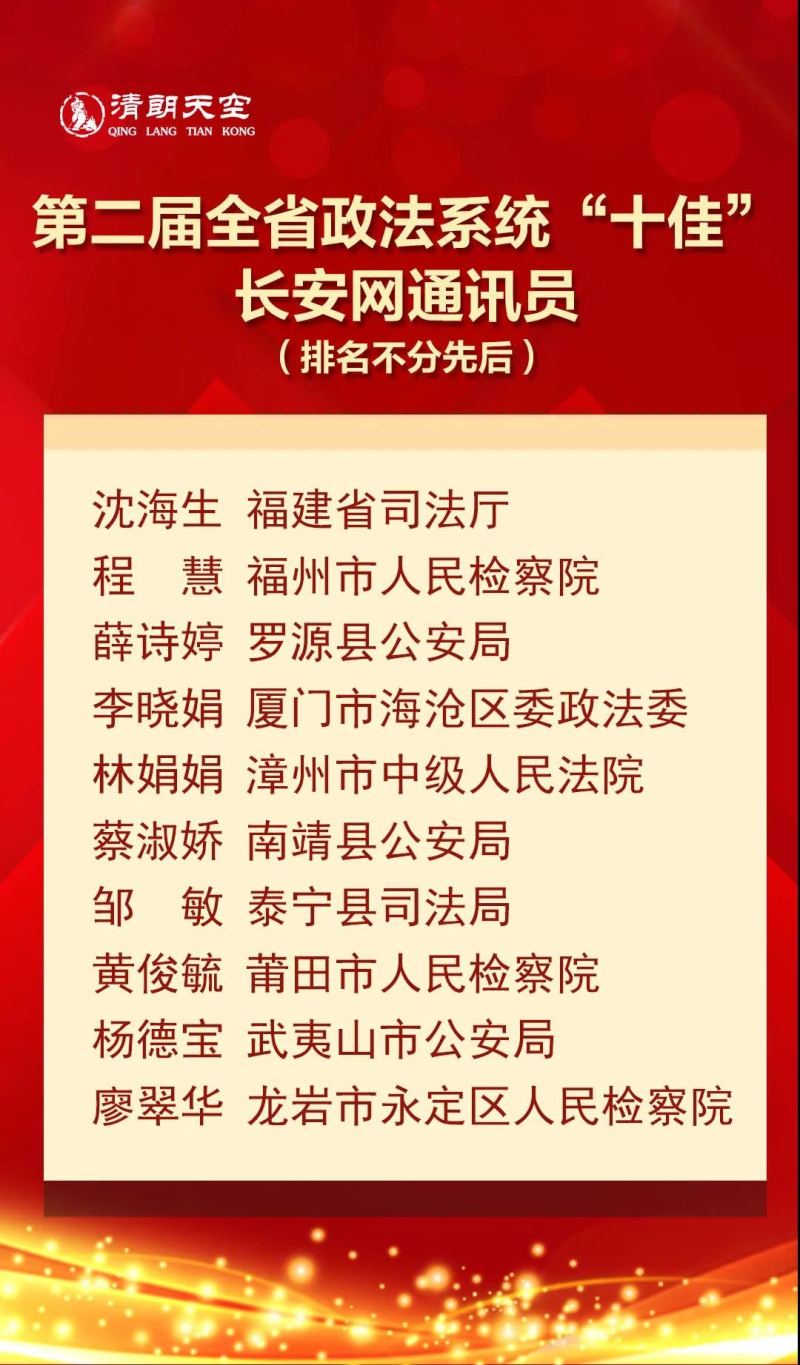 清朗天空
QING LANG TIAN KONG

第二届全省政法系统“十佳”
长安网通讯员
（排名不分先后）

沈海生 福建省司法厅
程 慧 福州市人民检察院
薛诗婷 罗源县公安局
李晓娟 厦门市海沧区委政法委
林娟娟 漳州市中级人民法院
蔡淑娇 南靖县公安局
邹 敏 泰宁县司法局
黄俊毓 莆田市人民检察院
杨德宝 武夷山市公安局
廖翠华 龙岩市永定区人民检察院